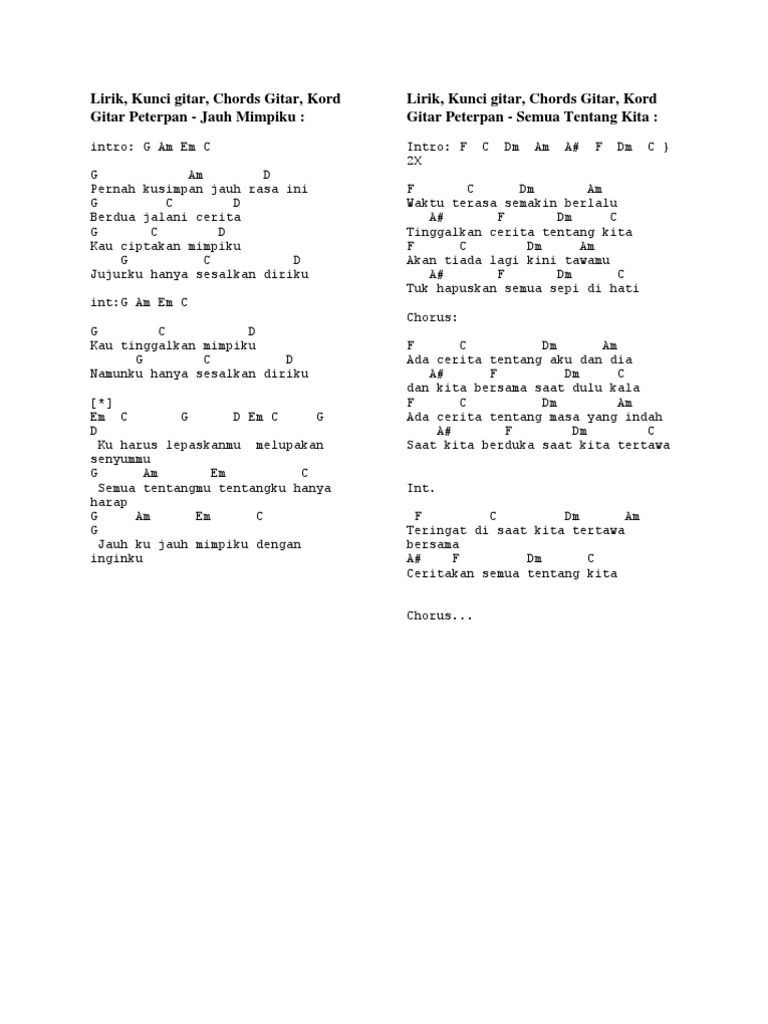 Lirik, Kunci gitar, Chords Gitar, Kord Gitar Peterpan - Jauh Mimpiku :

intro: G Am Em C

G Am D
Pernah kusimpan jauh rasa ini
G C D
Berdua jalani cerita
G C D
Kau ciptakan mimpiku
G C D
Jujurku hanya sesalkan diriku

int:G Am Em C

G C D
Kau tinggalkan mimpiku
G C D
Namunku hanya sesalkan diriku

[*]
Em C G D Em C G
D
Ku harus lepaskanmu melupakan senyummu
G Am Em C
Semua tentangmu tentangku hanya harap
G Am Em C
G
Jauh ku jauh mimpiku dengan inginku

Lirik, Kunci gitar, Chords Gitar, Kord Gitar Peterpan - Semua Tentang Kita :

Intro: F C Dm Am A# F Dm C }
2X

F C Dm Am
Waktu terasa semakin berlalu
A# F Dm C
Tinggalkan cerita tentang kita
F C Dm Am
Akan tiada lagi kini tawamu
A# F Dm C
Tuk hapuskan semua sepi di hati

Chorus:

F C Dm Am
Ada cerita tentang aku dan dia
A# F Dm C
dan kita bersama saat dulu kala
F C Dm Am
Ada cerita tentang masa yang indah
A# F Dm C
Saat kita berduka saat kita tertawa

Int.

F C Dm Am
Teringat di saat kita tertawa bersama
A# F Dm C
Ceritakan semua tentang kita

Chorus...